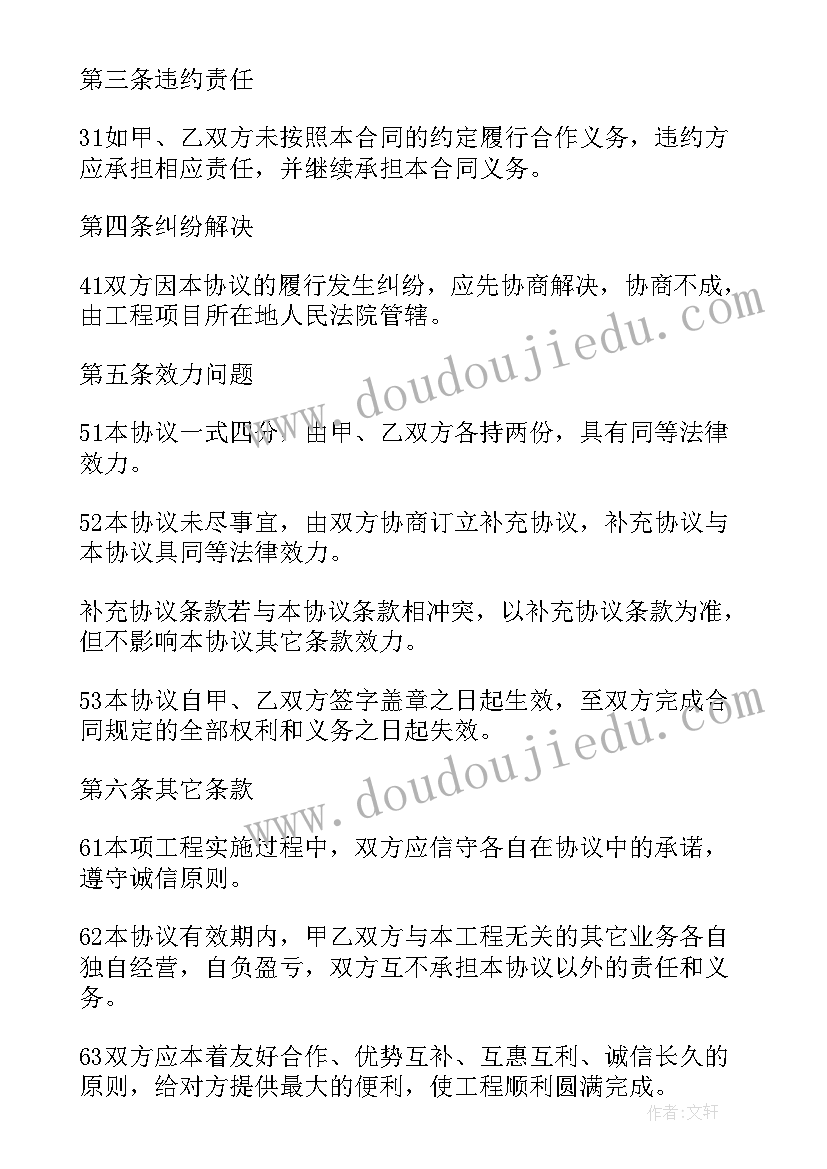 第三条违约责任

31如甲、乙双方未按照本合同的约定履行合作义务，违约方应承担相应责任，并继续承担本合同义务。

第四条纠纷解决

41双方因本协议的履行发生纠纷，应先协商解决，协商不成，由工程项目所在地人民法院管辖。

第五条效力问题

51本协议一式四份，由甲、乙双方各持两份，具有同等法律效力。

52本协议未尽事宜，由双方协商订立补充协议，补充协议与本协议具同等法律效力。

补充协议条款若与本协议条款相冲突，以补充协议条款为准，但不影响本协议其它条款效力。

53本协议自甲、乙双方签字盖章之日起生效，至双方完成合同规定的全部权利和义务之日起失效。

第六条其它条款

61本项工程实施过程中，双方应信守各自在协议中的承诺，遵守诚信原则。

62本协议有效期内，甲乙双方与本工程无关的其它业务各自独自经营，自负盈亏，双方互不承担本协议以外的责任和义务。

63双方应本着友好合作、优势互补、互惠互利、诚信长久的原则，给对方提供最大的便利，使工程顺利圆满完成。

www.doudoujiedu.com

www.doudoujiedu.com

作者：文轩